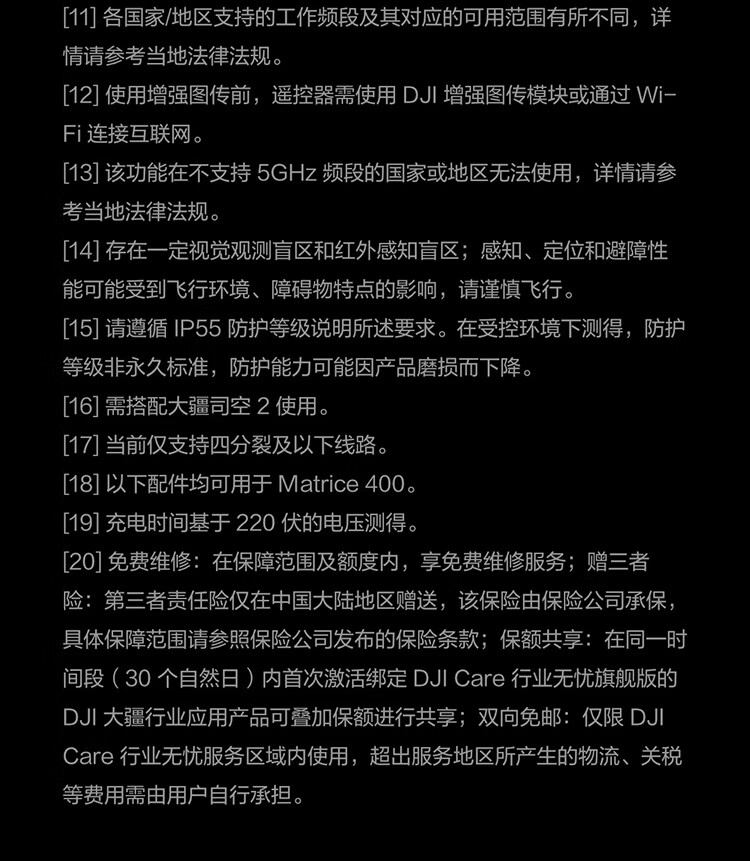 [11] 各国家/地区支持的工作频段及其对应的可用范围有所不同，详情请参考当地法律法规。

[12] 使用增强图传前，遥控器需使用 DJI 增强图传模块或通过 Wi-Fi 连接互联网。

[13] 该功能在不支持 5GHz 频段的国家或地区无法使用，详情请参考当地法律法规。

[14] 存在一定视觉观测盲区和红外感知盲区；感知、定位和避障性能可能受到飞行环境、障碍物特点的影响，请谨慎飞行。

[15] 请遵循 IP55 防护等级说明所述要求。在受控环境下测得，防护等级非永久标准，防护能力可能因产品磨损而下降。

[16] 需搭配大疆司空 2 使用。

[17] 当前仅支持四分裂及以下线路。

[18] 以下配件均可用于 Matrice 400。

[19] 充电时间基于 220 伏的电压测得。

[20] 免费维修：在保障范围及额度内，享免费维修服务；赠三者险：第三者责任险仅在中国大陆地区赠送，该保险由保险公司承保，具体保障范围请参照保险公司发布的保险条款；保额共享：在同一时间段（30 个自然日）内首次激活绑定 DJI Care 行业无忧旗舰版的 DJI 大疆行业应用产品可叠加保额进行共享；双向免邮：仅限 DJI Care 行业无忧服务区域内使用，超出服务地区所产生的物流、关税等费用需由用户自行承担。